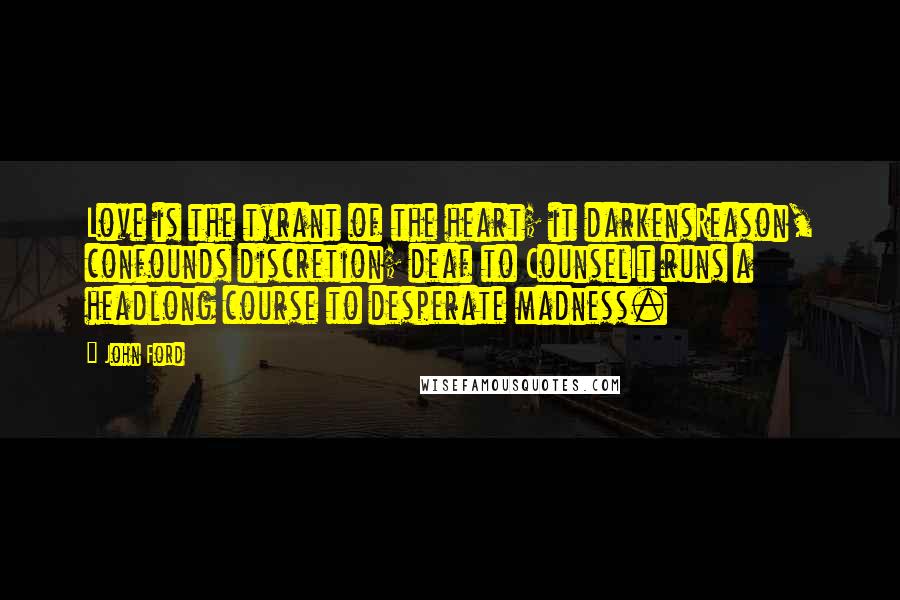 Love is the tyrant of the heart; it darkens reason, confounds discretion; deaf to Counsel it runs a headlong course to desperate madness.

John Ford

WISEFAMOUSQUOTES.COM